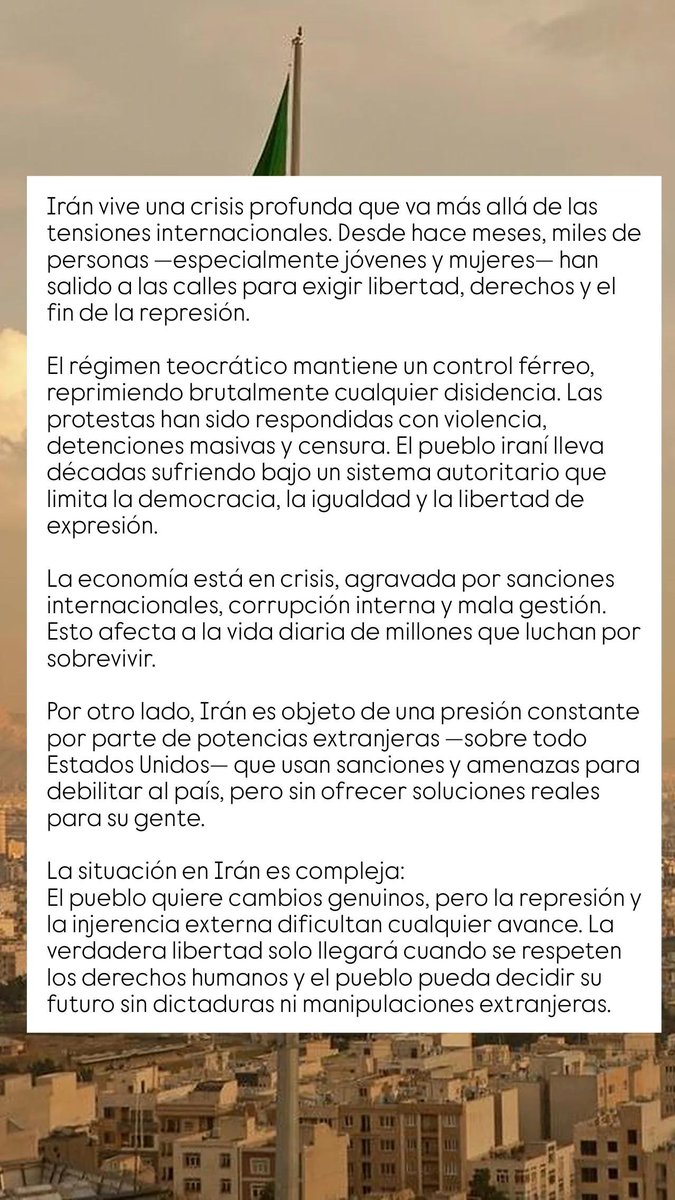 Irán vive una crisis profunda que va más allá de las tensiones internacionales. Desde hace meses, miles de personas —especialmente jóvenes y mujeres— han salido a las calles para exigir libertad, derechos y el fin de la represión.

El régimen teocrático mantiene un control férreo, reprimiendo brutalmente cualquier disidencia. Las protestas han sido respondidas con violencia, detenciones masivas y censura. El pueblo iraní lleva décadas sufriendo bajo un sistema autoritario que limita la democracia, la igualdad y la libertad de expresión.

La economía está en crisis, agravada por sanciones internacionales, corrupción interna y mala gestión. Esto afecta a la vida diaria de millones que luchan por sobrevivir.

Por otro lado, Irán es objeto de una presión constante por parte de potencias extranjeras —sobre todo Estados Unidos— que usan sanciones y amenazas para debilitar al país, pero sin ofrecer soluciones reales para su gente.

La situación en Irán es compleja:
El pueblo quiere cambios genuinos, pero la represión y la injerencia externa dificultan cualquier avance. La verdadera libertad solo llegará cuando se respeten los derechos humanos y el pueblo pueda decidir su futuro sin dictaduras ni manipulaciones extranjeras.